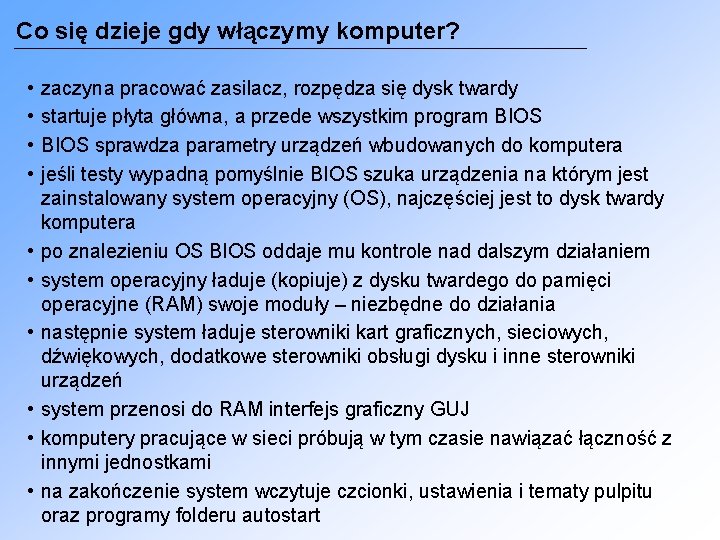 Co się dzieje gdy włączymy komputer?

• zaczyna pracować zasilacz, rozpędza się dysk twardy
• startuje płyta główna, a przede wszystkim program BIOS
• BIOS sprawdza parametry urządzeń wbudowanych do komputera
• jeśli testy wypadną pomyślnie BIOS szuka urządzenia na którym jest zainstalowany system operacyjny (OS), najczęściej jest to dysk twardy komputera
• po znalezieniu OS BIOS oddaje mu kontrole nad dalszym działaniem
• system operacyjny ładuje (kopiuje) z dysku twardego do pamięci operacyjne (RAM) swoje moduły – niezbędne do działania
• następnie system ładuje sterowniki kart graficznych, sieciowych, dźwiękowych, dodatkowe sterowniki obsługi dysku i inne sterowniki urządzeń
• system przenosi do RAM interfejs graficzny GUJ
• komputery pracujące w sieci próbują w tym czasie nawiązać łączność z innymi jednostkami
• na zakończenie system wczytuje czcionki, ustawienia i tematy pulpitu oraz programy folderu autostart